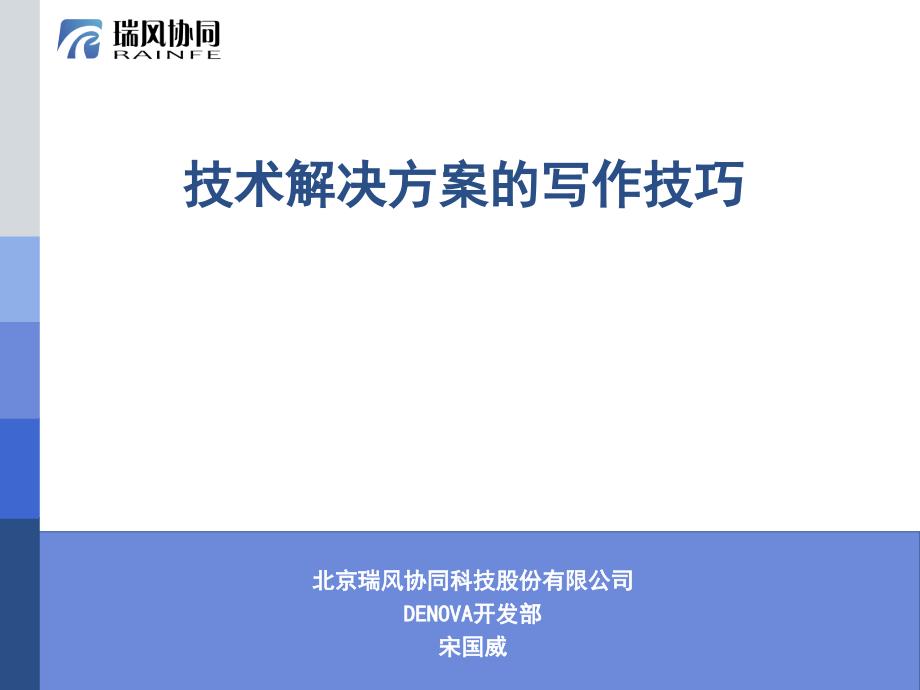 瑞风协同
RAINFE

技术解决方案的写作技巧

北京瑞风协同科技股份有限公司
DENOVA开发部
宋国威